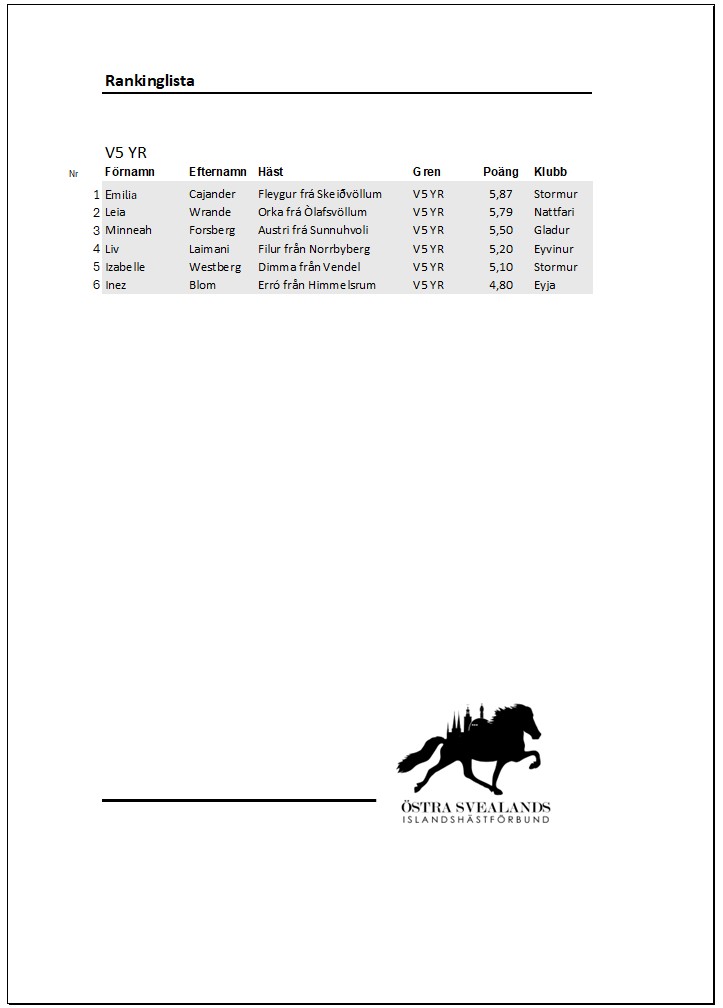 Rankinglista

V5 YR

| Nr | Förnamn | Efternamn | Häst | Gren | Poäng | Klubb |
|---|---|---|---|---|---|---|
| 1 | Emilia | Cajander | Fleygur frá Skeiðvöllum | V5 YR | 5,87 | Stormur |
| 2 | Leia | Wrande | Orka frá Òlafsvöllum | V5 YR | 5,79 | Nattfari |
| 3 | Minneah | Forsberg | Austri frá Sunnuhvoli | V5 YR | 5,50 | Gladur |
| 4 | Liv | Laimani | Filur från Norrbyberg | V5 YR | 5,20 | Eyvinur |
| 5 | Izabelle | Westberg | Dimma från Vendel | V5 YR | 5,10 | Stormur |
| 6 | Inez | Blom | Erró från Himmelsrum | V5 YR | 4,80 | Eyja |

ÖSTRA SVEALANDS
ISLANDSHÄSTFÖRBUND